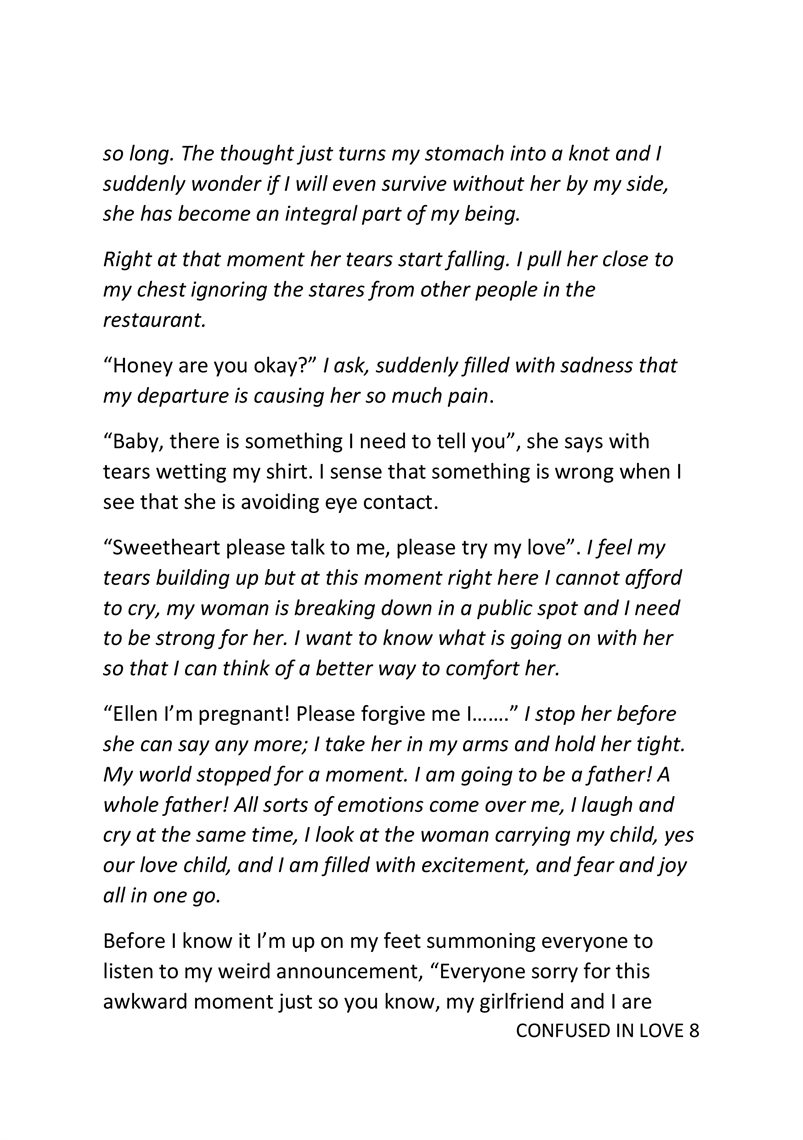 so long. The thought just turns my stomach into a knot and I suddenly wonder if I will even survive without her by my side, she has become an integral part of my being.

Right at that moment her tears start falling. I pull her close to my chest ignoring the stares from other people in the restaurant.

“Honey are you okay?” I ask, suddenly filled with sadness that my departure is causing her so much pain.

“Baby, there is something I need to tell you”, she says with tears wetting my shirt. I sense that something is wrong when I see that she is avoiding eye contact.

“Sweetheart please talk to me, please try my love”. I feel my tears building up but at this moment right here I cannot afford to cry, my woman is breaking down in a public spot and I need to be strong for her. I want to know what is going on with her so that I can think of a better way to comfort her.

“Ellen I’m pregnant! Please forgive me I…….” I stop her before she can say any more; I take her in my arms and hold her tight. My world stopped for a moment. I am going to be a father! A whole father! All sorts of emotions come over me, I laugh and cry at the same time, I look at the woman carrying my child, yes our love child, and I am filled with excitement, and fear and joy all in one go.

Before I know it I’m up on my feet summoning everyone to listen to my weird announcement, “Everyone sorry for this awkward moment just so you know, my girlfriend and I are

CONFUSED IN LOVE 8